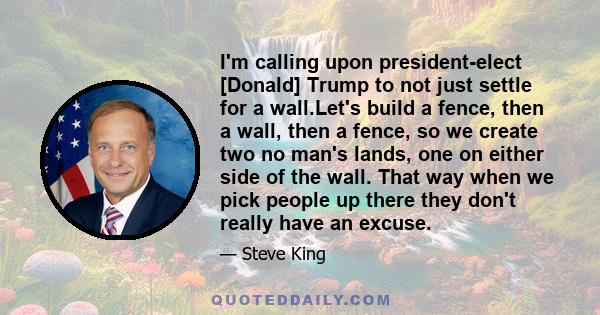 I'm calling upon president-elect [Donald] Trump to not just settle for a wall.Let's build a fence, then a wall, then a fence, so we create two no man's lands, one on either side of the wall. That way when we pick people up there they don't really have an excuse.

— Steve King

QUOTEDDAILY.COM